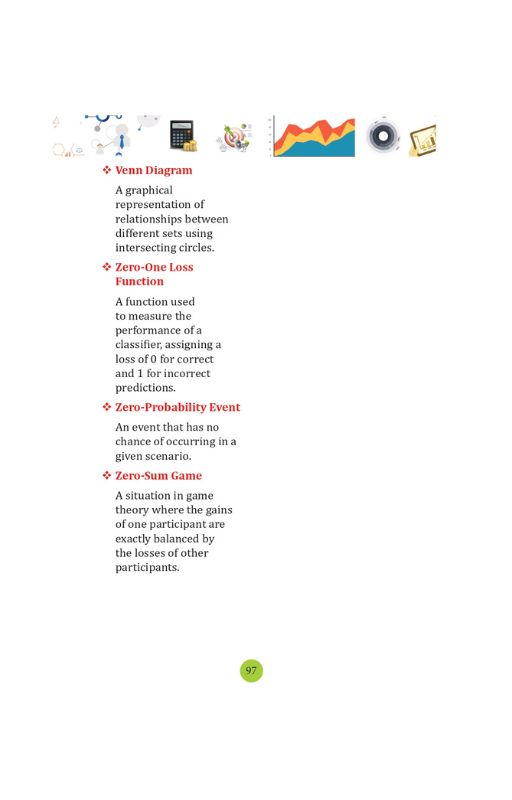 ❖ Venn Diagram

A graphical representation of relationships between different sets using intersecting circles.

❖ Zero-One Loss Function

A function used to measure the performance of a classifier, assigning a loss of 0 for correct and 1 for incorrect predictions.

❖ Zero-Probability Event

An event that has no chance of occurring in a given scenario.

❖ Zero-Sum Game

A situation in game theory where the gains of one participant are exactly balanced by the losses of other participants.

97